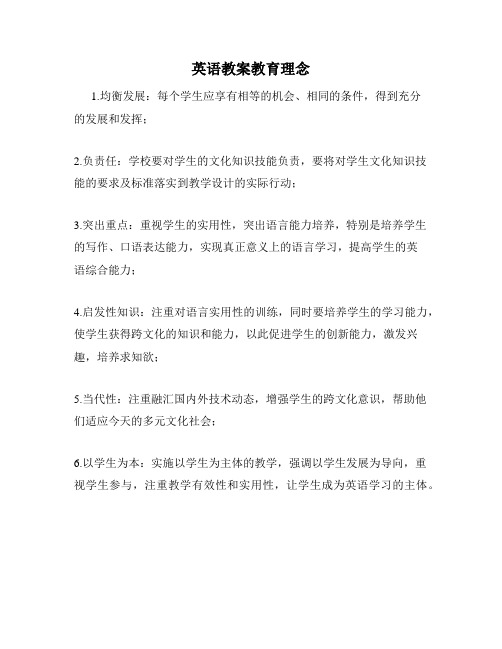 英语教案教育理念

1.均衡发展：每个学生应享有相等的机会、相同的条件，得到充分的发展和发挥；

2.负责任：学校要对学生的文化知识技能负责，要将对学生文化知识技能的要求及标准落实到教学设计的实际行动；

3.突出重点：重视学生的实用性，突出语言能力培养，特别是培养学生的写作、口语表达能力，实现真正意义上的语言学习，提高学生的英语综合能力；

4.启发性知识：注重对语言实用性的训练，同时要培养学生的学习能力，使学生获得跨文化的知识和能力，以此促进学生的创新能力，激发兴趣，培养求知欲；

5.当代性：注重融汇国内外技术动态，增强学生的跨文化意识，帮助他们适应今天的多元文化社会；

6.以学生为本：实施以学生为主体的教学，强调以学生发展为导向，重视学生参与，注重教学有效性和实用性，让学生成为英语学习的主体。